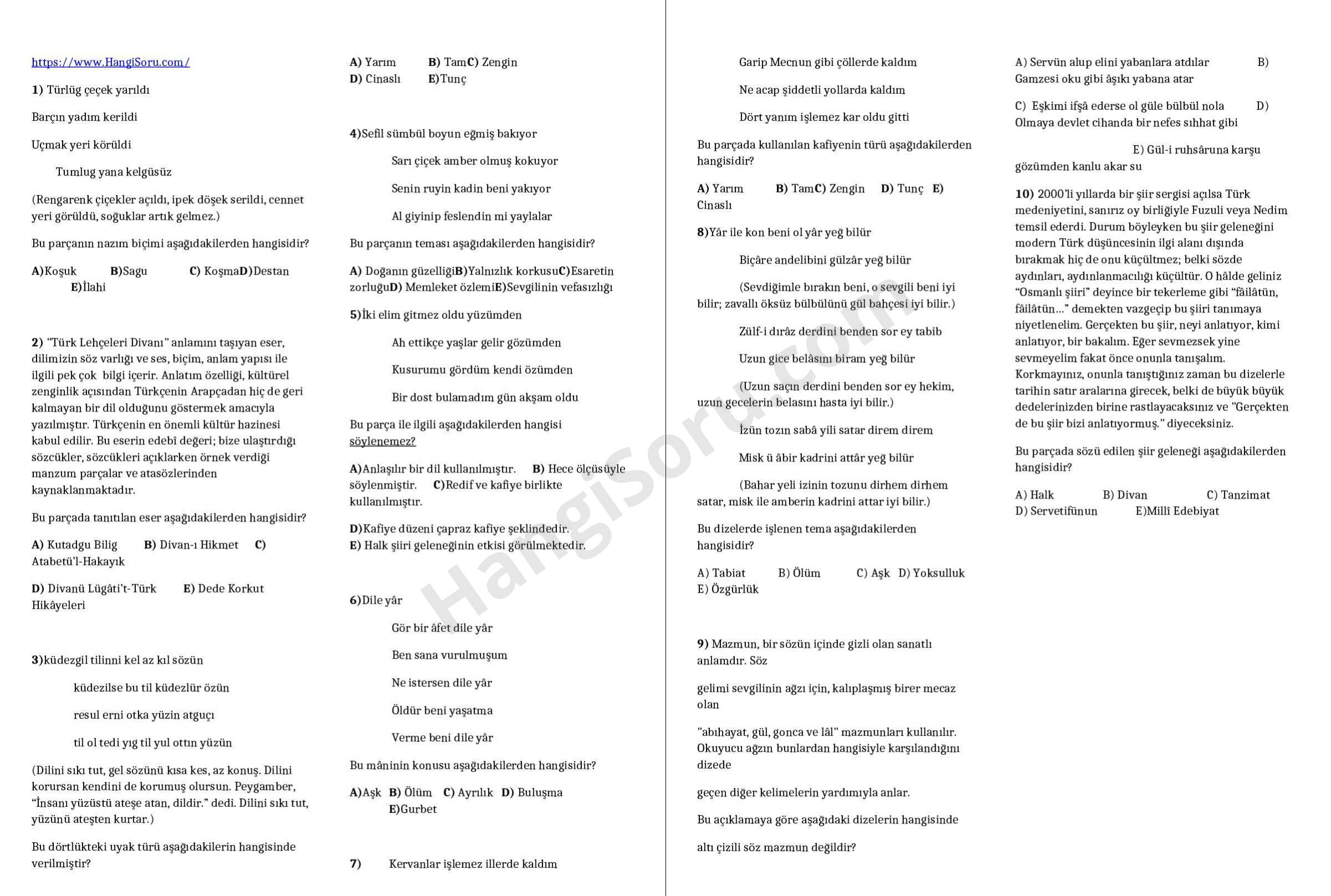 https://www.HangiSoru.com/

1) Türlüg çeçek yarıldı

Barçın yadım kerildi

Uçmak yeri körüldi

Tumlug yana kelgüsüz

(Rengarenk çiçekler açıldı, ipek döşek serildi, cennet yeri görüldü, soğuklar artık gelmez.)

Bu parçanın nazım biçimi aşağıdakilerden hangisidir?

A)Koşuk B)Sagu C) KoşmaD)Destan E)İlahi

2) "Türk Lehçeleri Divanı" anlamını taşıyan eser, dilimizin söz varlığı ve ses, biçim, anlam yapısı ile ilgili pek çok bilgi içerir. Anlatım özelliği, kültürel zenginlik açısından Türkçenin Arapçadan hiç de geri kalmayan bir dil olduğunu göstermek amacıyla yazılmıştır. Türkçenin en önemli kültür hazinesi kabul edilir. Bu eserin edebî değeri; bize ulaştırdığı sözcükler, sözcükleri açıklarken örnek verdiği manzum parçalar ve atasözlerinden kaynaklanmaktadır.

Bu parçada tanıtılan eser aşağıdakilerden hangisidir?

A) Kutadgu Bilig B) Divan-ı Hikmet C) Atabetü'l-Hakayık

D) Divanü Lügâti't-Türk E) Dede Korkut Hikâyeleri

3)küdezgil tilinni kel az kıl sözün

küdezilse bu til küdezlür özün

resul erni otka yüzin atguçı

til ol tedi yıg til yul ottın yüzün

(Dilini sıkı tut, gel sözünü kısa kes, az konuş. Dilini korursan kendini de korumuş olursun. Peygamber, "İnsanı yüzüstü ateşe atan, dildir." dedi. Dilini sıkı tut, yüzünü ateşten kurtar.)

Bu dörtlükteki uyak türü aşağıdakilerin hangisinde verilmiştir?

A) Yarım B) TamC) Zengin D) Cinaslı E)Tunç

4)Sefil sümbül boyun eğmiş bakıyor

Sarı çiçek amber olmuş kokuyor

Senin ruyin kadin beni yakıyor

Al giyinip feslendin mi yaylalar

Bu parçanın teması aşağıdakilerden hangisidir?

A) Doğanın güzelliğiB)Yalnızlık korkusuC)Esaretin zorluğuD) Memleket özlemiE)Sevgilinin vefasızlığı

5)İki elim gitmez oldu yüzümden

Ah ettikçe yaşlar gelir gözümden

Kusurumu gördüm kendi özümden

Bir dost bulamadım gün akşam oldu

Bu parça ile ilgili aşağıdakilerden hangisi söylenemez?

A)Anlaşılır bir dil kullanılmıştır. B) Hece ölçüsüyle söylenmiştir. C)Redif ve kafiye birlikte kullanılmıştır.

D)Kafiye düzeni çapraz kafiye şeklindedir.
E) Halk şiiri geleneğinin etkisi görülmektedir.

6)Dile yâr

Gör bir âfet dile yâr

Ben sana vurulmuşum

Ne istersen dile yâr

Öldür beni yaşatma

Verme beni dile yâr

Bu mâninin konusu aşağıdakilerden hangisidir?

A)Aşk B) Ölüm C) Ayrılık D) Buluşma E)Gurbet

7) Kervanlar işlemez illerde kaldım

Garip Mecnun gibi çöllerde kaldım

Ne acap şiddetli yollarda kaldım

Dört yanım işlemez kar oldu gitti

Bu parçada kullanılan kafiyenin türü aşağıdakilerden hangisidir?

A) Yarım B) TamC) Zengin D) Tunç E) Cinaslı

8)Yâr ile kon beni ol yâr yeğ bilür

Biçâre andelibini gülzâr yeğ bilür

(Sevdiğimle bırakın beni, o sevgili beni iyi bilir; zavallı öksüz bülbülünü gül bahçesi iyi bilir.)

Zülf-i dırâz derdini benden sor ey tabib

Uzun gice belâsını biram yeğ bilür

(Uzun saçın derdini benden sor ey hekim, uzun gecelerin belasını hasta iyi bilir.)

İzün tozın sabâ yili satar direm direm

Misk ü âbir kadrini attâr yeğ bilür

(Bahar yeli izinin tozunu dirhem dirhem satar, misk ile amberin kadrini attar iyi bilir.)

Bu dizelerde işlenen tema aşağıdakilerden hangisidir?

A) Tabiat B) Ölüm C) Aşk D) Yoksulluk E) Özgürlük

9) Mazmun, bir sözün içinde gizli olan sanatlı anlamdır. Söz

gelimi sevgilinin ağzı için, kalıplaşmış birer mecaz olan

"abıhayat, gül, gonca ve lâl" mazmunları kullanılır. Okuyucu ağzın bunlardan hangisiyle karşılandığını dizede

geçen diğer kelimelerin yardımıyla anlar.

Bu açıklamaya göre aşağıdaki dizelerin hangisinde

altı çizili söz mazmun değildir?

A) Servün alup elini yabanlara atdılar B) Gamzesi oku gibi âşıkı yabana atar

C) Eşkimi ifşâ ederse ol güle bülbül nola D) Olmaya devlet cihanda bir nefes sıhhat gibi

E) Gül-i ruhsâruna karşu gözümden kanlu akar su

10) 2000'li yıllarda bir şiir sergisi açılsa Türk medeniyetini, sanırız oy birliğiyle Fuzuli veya Nedim temsil ederdi. Durum böyleyken bu şiir geleneğini modern Türk düşüncesinin ilgi alanı dışında bırakmak hiç de onu küçültmez; belki sözde aydınları, aydınlanmacılığı küçültür. O hâlde geliniz "Osmanlı şiiri" deyince bir tekerleme gibi "fâilâtün, fâilâtün..." demekten vazgeçip bu şiiri tanımaya niyetlenelim. Gerçekten bu şiir, neyi anlatıyor, kimi anlatıyor, bir bakalım. Eğer sevmezsek yine sevmeyelim fakat önce onunla tanışalım. Korkmayınız, onunla tanıştığınız zaman bu dizelerle tarihin satır aralarına girecek, belki de büyük büyük dedelerinizden birine rastlayacaksınız ve "Gerçekten de bu şiir bizi anlatıyormuş." diyeceksiniz.

Bu parçada sözü edilen şiir geleneği aşağıdakilerden hangisidir?

A) Halk B) Divan C) Tanzimat D) Servetifünun E)Millî Edebiyat

HangiSoru.com